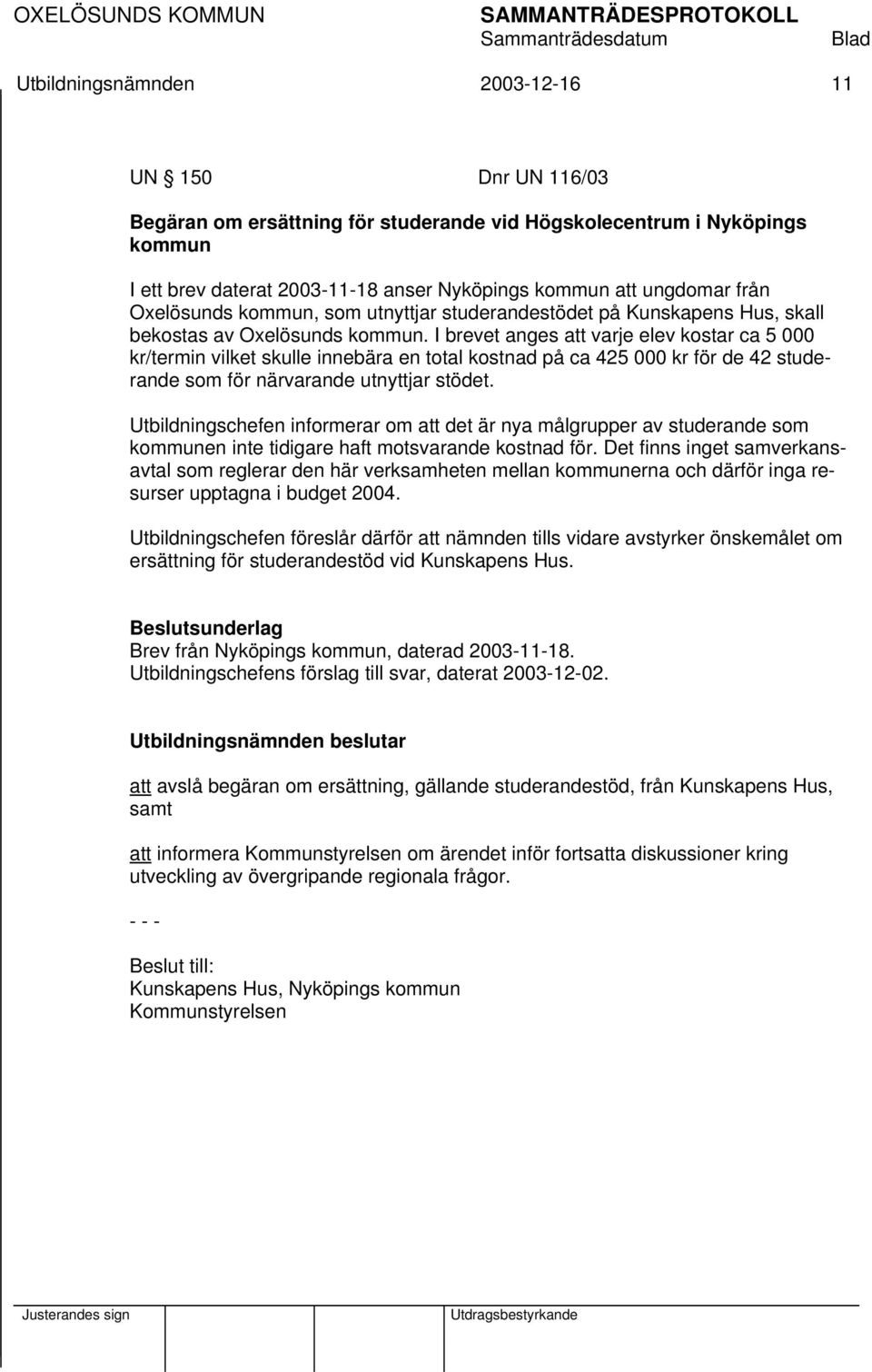 OXELÖSUNDS KOMMUN SAMMANTRÄDESPROTOKOLL
Sammanträdesdatum Blad
Utbildningsnämnden 2003-12-16 11

UN § 150 Dnr UN 116/03

Begäran om ersättning för studerande vid Högskolecentrum i Nyköpings kommun

I ett brev daterat 2003-11-18 anser Nyköpings kommun att ungdomar från Oxelösunds kommun, som utnyttjar studerandestödet på Kunskapens Hus, skall bekostas av Oxelösunds kommun. I brevet anges att varje elev kostar ca 5 000 kr/termin vilket skulle innebära en total kostnad på ca 425 000 kr för de 42 studerande som för närvarande utnyttjar stödet.

Utbildningschefen informerar om att det är nya målgrupper av studerande som kommunen inte tidigare haft motsvarande kostnad för. Det finns inget samverkansavtal som reglerar den här verksamheten mellan kommunerna och därför inga resurser upptagna i budget 2004.

Utbildningschefen föreslår därför att nämnden tills vidare avstyrker önskemålet om ersättning för studerandestöd vid Kunskapens Hus.

Beslutsunderlag
Brev från Nyköpings kommun, daterad 2003-11-18.
Utbildningschefens förslag till svar, daterat 2003-12-02.

Utbildningsnämnden beslutar

att avslå begäran om ersättning, gällande studerandestöd, från Kunskapens Hus, samt

att informera Kommunstyrelsen om ärendet inför fortsatta diskussioner kring utveckling av övergripande regionala frågor.

- - -

Beslut till:
Kunskapens Hus, Nyköpings kommun
Kommunstyrelsen

Justerandes sign Utdragsbestyrkande